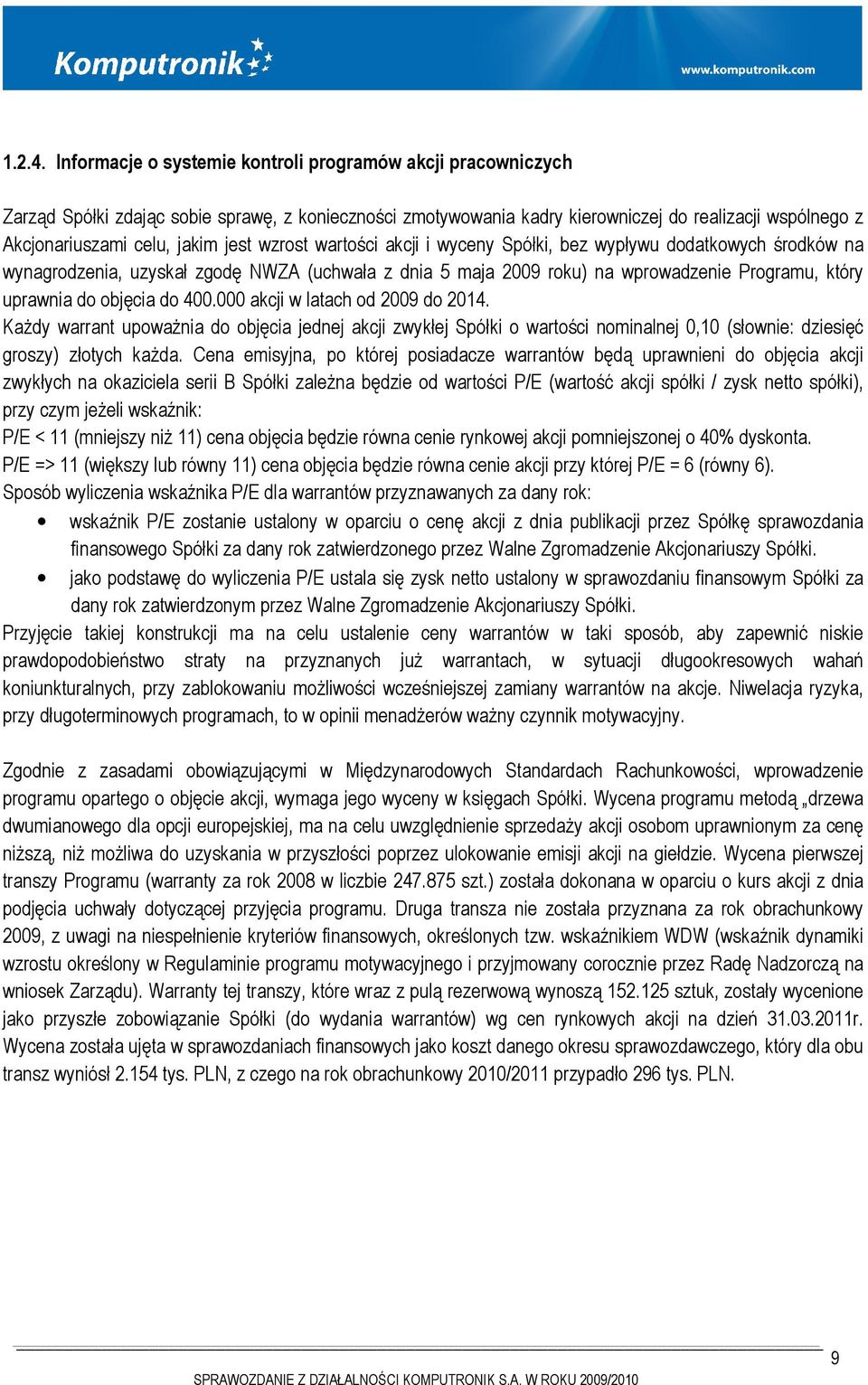 Komputronik

www.komputronik.com

1.2.4. Informacje o systemie kontroli programów akcji pracowniczych

Zarząd Spółki zdając sobie sprawę, z konieczności zmotywowania kadry kierowniczej do realizacji wspólnego z Akcjonariuszami celu, jakim jest wzrost wartości akcji i wyceny Spółki, bez wypływu dodatkowych środków na wynagrodzenia, uzyskał zgodę NWZA (uchwała z dnia 5 maja 2009 roku) na wprowadzenie Programu, który uprawnia do objęcia do 400.000 akcji w latach od 2009 do 2014.
Każdy warrant upoważnia do objęcia jednej akcji zwykłej Spółki o wartości nominalnej 0,10 (słownie: dziesięć groszy) złotych każda. Cena emisyjna, po której posiadacze warrantów będą uprawnieni do objęcia akcji zwykłych na okaziciela serii B Spółki zależna będzie od wartości P/E (wartość akcji spółki / zysk netto spółki), przy czym jeżeli wskaźnik:
P/E < 11 (mniejszy niż 11) cena objęcia będzie równa cenie rynkowej akcji pomniejszonej o 40% dyskonta.
P/E => 11 (większy lub równy 11) cena objęcia będzie równa cenie akcji przy której P/E = 6 (równy 6).
Sposób wyliczenia wskaźnika P/E dla warrantów przyznawanych za dany rok:
• wskaźnik P/E zostanie ustalony w oparciu o cenę akcji z dnia publikacji przez Spółkę sprawozdania finansowego Spółki za dany rok zatwierdzonego przez Walne Zgromadzenie Akcjonariuszy Spółki.
• jako podstawę do wyliczenia P/E ustala się zysk netto ustalony w sprawozdaniu finansowym Spółki za dany rok zatwierdzonym przez Walne Zgromadzenie Akcjonariuszy Spółki.
Przyjęcie takiej konstrukcji ma na celu ustalenie ceny warrantów w taki sposób, aby zapewnić niskie prawdopodobieństwo straty na przyznanych już warrantach, w sytuacji długookresowych wahań koniunkturalnych, przy zablokowaniu możliwości wcześniejszej zamiany warrantów na akcje. Niwelacja ryzyka, przy długoterminowych programach, to w opinii menadżerów ważny czynnik motywacyjny.

Zgodnie z zasadami obowiązującymi w Międzynarodowych Standardach Rachunkowości, wprowadzenie programu opartego o objęcie akcji, wymaga jego wyceny w księgach Spółki. Wycena programu metodą „drzewa dwumianowego dla opcji europejskiej, ma na celu uwzględnienie sprzedaży akcji osobom uprawnionym za cenę niższą, niż możliwa do uzyskania w przyszłości poprzez ulokowanie emisji akcji na giełdzie. Wycena pierwszej transzy Programu (warranty za rok 2008 w liczbie 247.875 szt.) została dokonana w oparciu o kurs akcji z dnia podjęcia uchwały dotyczącej przyjęcia programu. Druga transza nie została przyznana za rok obrachunkowy 2009, z uwagi na niespełnienie kryteriów finansowych, określonych tzw. wskaźnikiem WDW (wskaźnik dynamiki wzrostu określony w Regulaminie programu motywacyjnego i przyjmowany corocznie przez Radę Nadzorczą na wniosek Zarządu). Warranty tej transzy, które wraz z pulą rezerwową wynoszą 152.125 sztuk, zostały wycenione jako przyszłe zobowiązanie Spółki (do wydania warrantów) wg cen rynkowych akcji na dzień 31.03.2011r. Wycena została ujęta w sprawozdaniach finansowych jako koszt danego okresu sprawozdawczego, który dla obu transz wyniósł 2.154 tys. PLN, z czego na rok obrachunkowy 2010/2011 przypadło 296 tys. PLN.

9

SPRAWOZDANIE Z DZIAŁALNOŚCI KOMPUTRONIK S.A. W ROKU 2009/2010